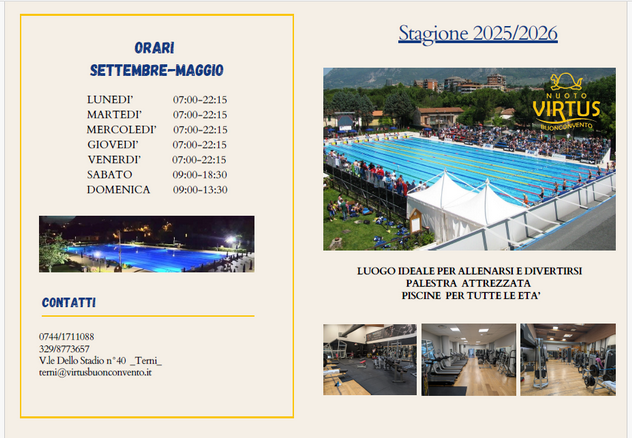 ORARI
SETTEMBRE-MAGGIO

| | |
|---|---|
| LUNEDI' | 07:00-22:15 |
| MARTEDI' | 07:00-22:15 |
| MERCOLEDI' | 07:00-22:15 |
| GIOVEDI' | 07:00-22:15 |
| VENERDI' | 07:00-22:15 |
| SABATO | 09:00-18:30 |
| DOMENICA | 09:00-13:30 |

CONTATTI

0744/1711088
329/8773657
V.le Dello Stadio n°40 _Terni_
terni@virtusbuonconvento.it

Stagione 2025/2026

NUOTO VIRTUS BUONCONVENTO

LUOGO IDEALE PER ALLENARSI E DIVERTIRSI
PALESTRA ATTREZZATA
PISCINE PER TUTTE LE ETA'